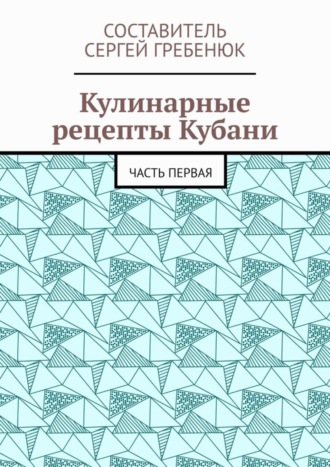 СОСТАВИТЕЛЬ
СЕРГЕЙ ГРЕБЕНЮК

Кулинарные рецепты Кубани

ЧАСТЬ ПЕРВАЯ